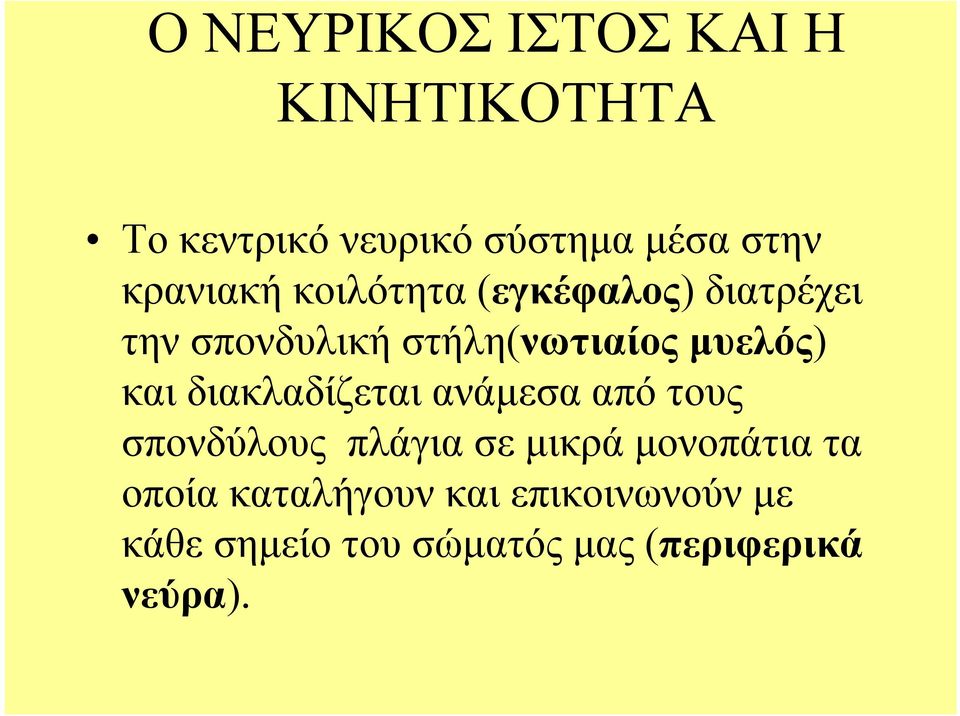 Ο ΝΕΥΡΙΚΟΣ ΙΣΤΟΣ ΚΑΙ Η ΚΙΝΗΤΙΚΟΤΗΤΑ

• Το κεντρικό νευρικό σύστημα μέσα στην κρανιακή κοιλότητα (εγκέφαλος) διατρέχει την σπονδυλική στήλη(νωτιαίος μυελός) και διακλαδίζεται ανάμεσα από τους σπονδύλους πλάγια σε μικρά μονοπάτια τα οποία καταλήγουν και επικοινωνούν με κάθε σημείο του σώματός μας (περιφερικά νεύρα).